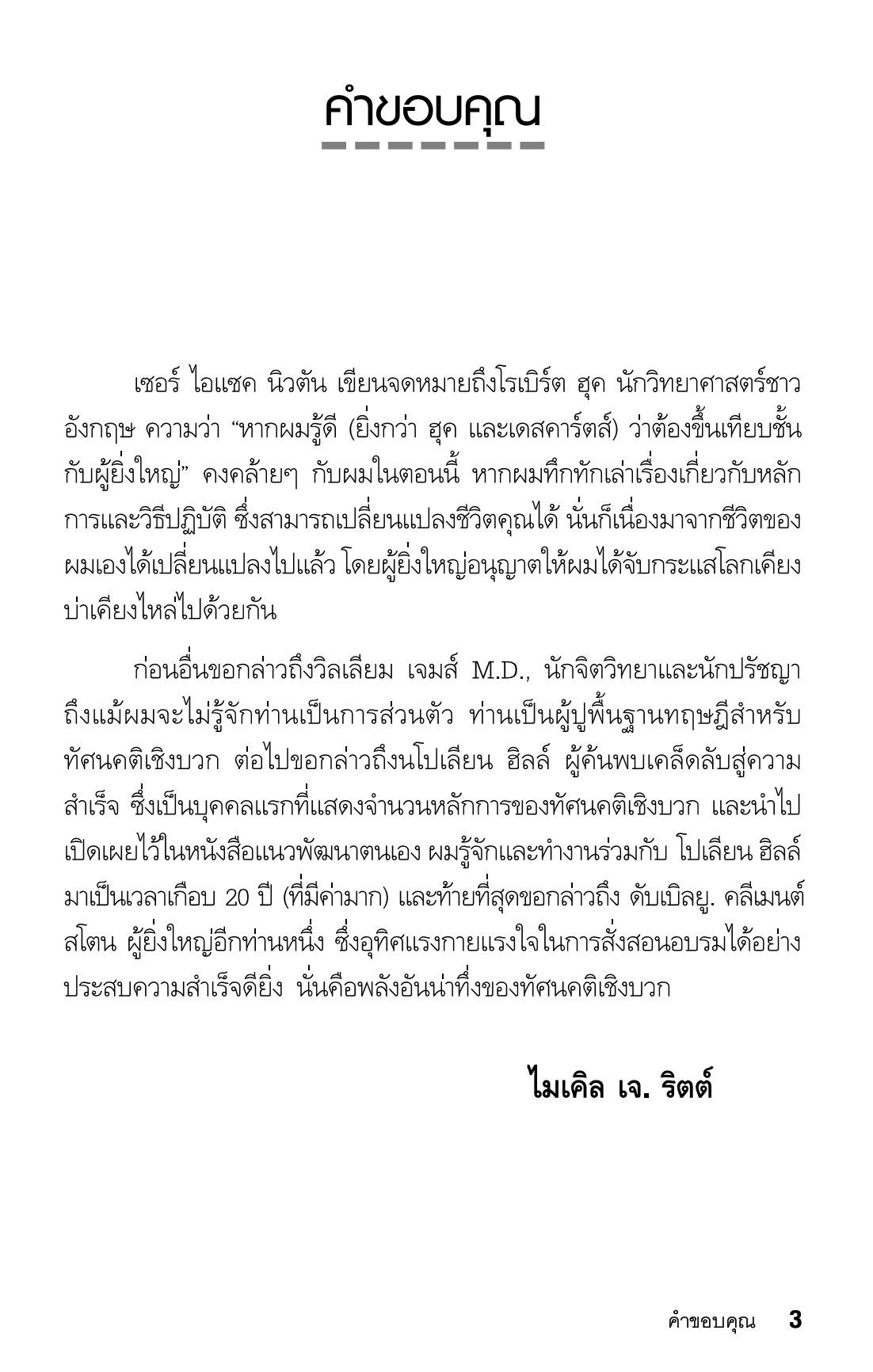 คำขอบคุณ

เซอร์ ไอแซค นิวตัน เขียนจดหมายถึงโรเบิร์ต ฮุค นักวิทยาศาสตร์ชาวอังกฤษ ความว่า “หากผมรู้ดี (ยิ่งกว่า ฮุค และเดสคาร์ตส์) ว่าต้องขึ้นเทียบชั้นกับผู้ยิ่งใหญ่” คงคล้ายๆ กับผมในตอนนี้ หากผมทึกทักเล่าเรื่องเกี่ยวกับหลักการและวิธีปฏิบัติ ซึ่งสามารถเปลี่ยนแปลงชีวิตคุณได้ นั่นก็เนื่องมาจากชีวิตของผมเองได้เปลี่ยนแปลงไปแล้ว โดยผู้ยิ่งใหญ่อนุญาตให้ผมได้จับกระแสโลกเคียงบ่าเคียงไหล่ไปด้วยกัน

ก่อนอื่นขอกล่าวถึงวิลเลียม เจมส์ M.D., นักจิตวิทยาและนักปรัชญา ถึงแม้ผมจะไม่รู้จักท่านเป็นการส่วนตัว ท่านเป็นผู้ปูพื้นฐานทฤษฎีสำหรับทัศนคติเชิงบวก ต่อไปขอกล่าวถึงนโปเลียน ฮิลล์ ผู้ค้นพบเคล็ดลับสู่ความสำเร็จ ซึ่งเป็นบุคคลแรกที่แสดงจำนวนหลักการของทัศนคติเชิงบวก และนำไปเปิดเผยไว้ในหนังสือแนวพัฒนาตนเอง ผมรู้จักและทำงานร่วมกับ โปเลียน ฮิลล์ มาเป็นเวลาเกือบ 20 ปี (ที่มีค่ามาก) และท้ายที่สุดขอกล่าวถึง ดับเบิลยู. คลีเมนต์ สโตน ผู้ยิ่งใหญ่อีกท่านหนึ่ง ซึ่งอุทิศแรงกายแรงใจในการสั่งสอนอบรมได้อย่างประสบความสำเร็จดียิ่ง นั่นคือพลังอันน่าทึ่งของทัศนคติเชิงบวก

ไมเคิล เจ. ริตต์

คำขอบคุณ 3